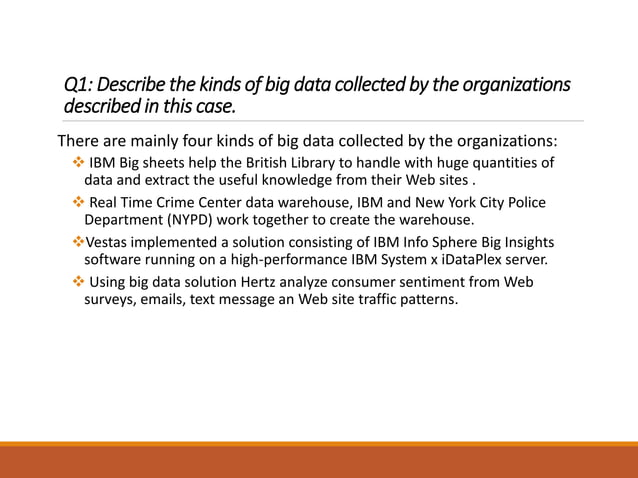 Q1: Describe the kinds of big data collected by the organizations described in this case.

There are mainly four kinds of big data collected by the organizations:

❖ IBM Big sheets help the British Library to handle with huge quantities of data and extract the useful knowledge from their Web sites .

❖ Real Time Crime Center data warehouse, IBM and New York City Police Department (NYPD) work together to create the warehouse.

❖Vestas implemented a solution consisting of IBM Info Sphere Big Insights software running on a high-performance IBM System x iDataPlex server.

❖ Using big data solution Hertz analyze consumer sentiment from Web surveys, emails, text message an Web site traffic patterns.